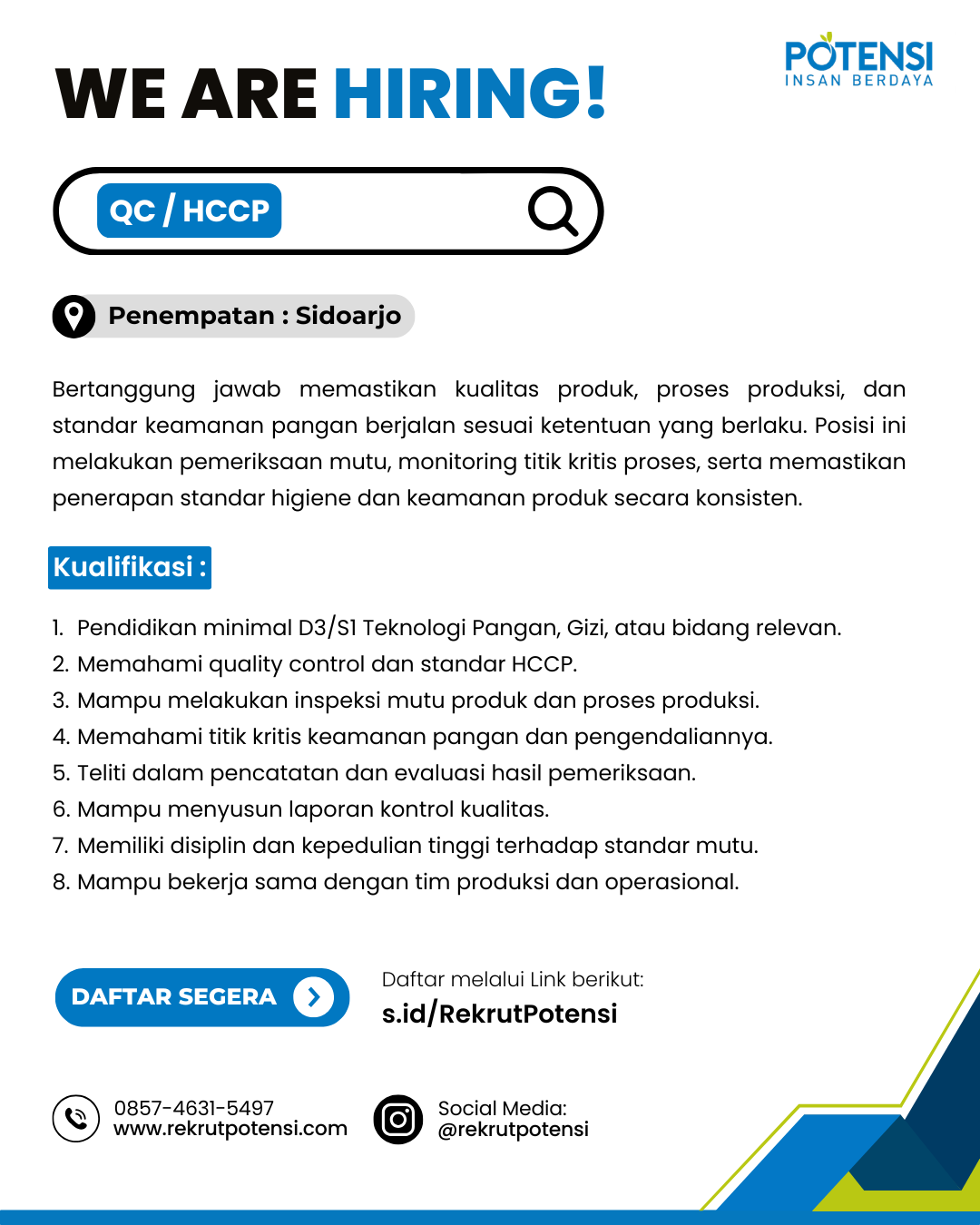 POTENSI
INSAN BERDAYA

WE ARE HIRING!

QC / HCCP

Penempatan : Sidoarjo

Bertanggung jawab memastikan kualitas produk, proses produksi, dan standar keamanan pangan berjalan sesuai ketentuan yang berlaku. Posisi ini melakukan pemeriksaan mutu, monitoring titik kritis proses, serta memastikan penerapan standar higiene dan keamanan produk secara konsisten.

Kualifikasi :

1. Pendidikan minimal D3/S1 Teknologi Pangan, Gizi, atau bidang relevan.
2. Memahami quality control dan standar HCCP.
3. Mampu melakukan inspeksi mutu produk dan proses produksi.
4. Memahami titik kritis keamanan pangan dan pengendaliannya.
5. Teliti dalam pencatatan dan evaluasi hasil pemeriksaan.
6. Mampu menyusun laporan kontrol kualitas.
7. Memiliki disiplin dan kepedulian tinggi terhadap standar mutu.
8. Mampu bekerja sama dengan tim produksi dan operasional.

DAFTAR SEGERA

Daftar melalui Link berikut:
s.id/RekrutPotensi

0857-4631-5497
www.rekrutpotensi.com

Social Media:
@rekrutpotensi